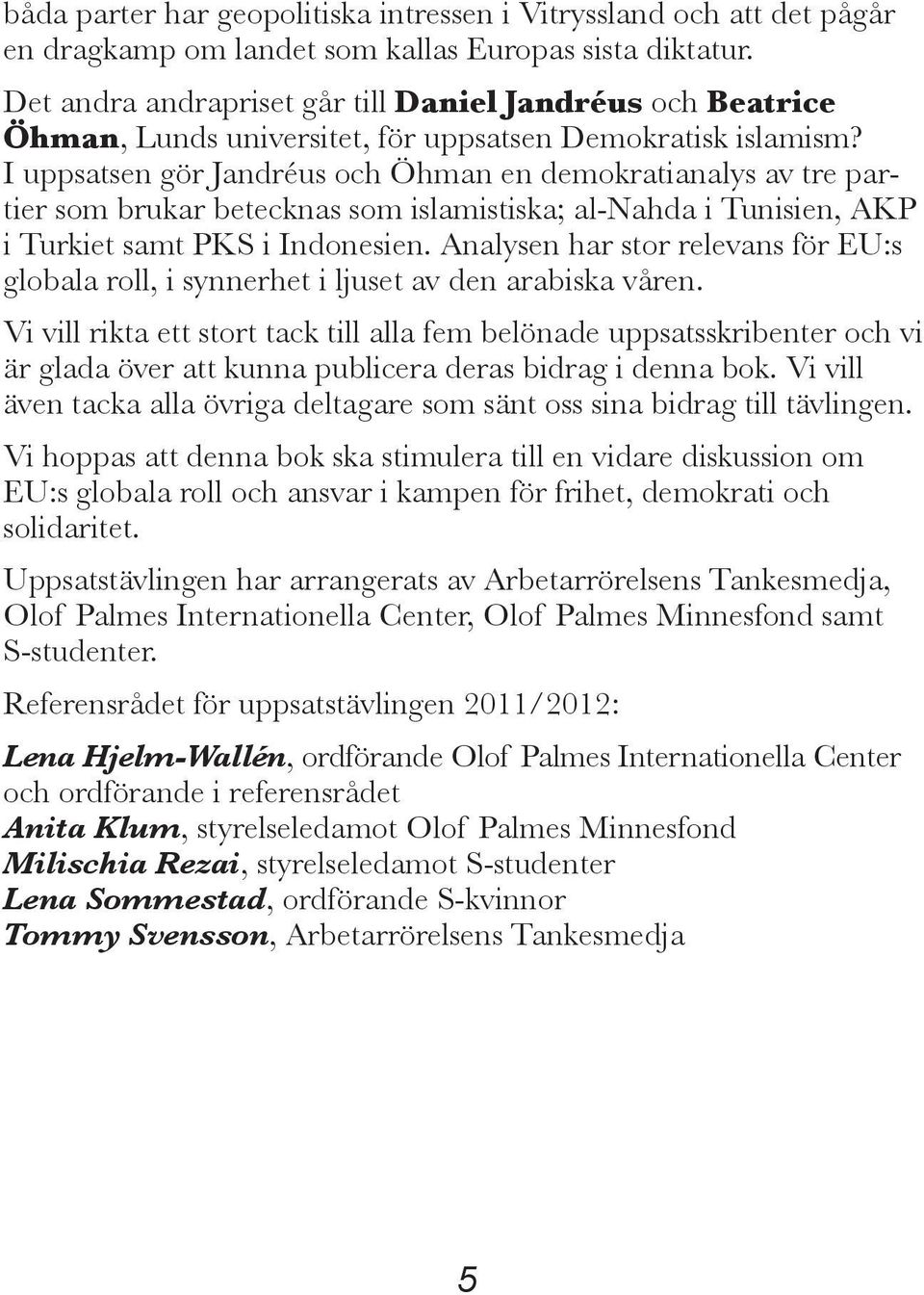 båda parter har geopolitiska intressen i Vitryssland och att det pågår en dragkamp om landet som kallas Europas sista diktatur.

Det andra andrapriset går till Daniel Jandréus och Beatrice Öhman, Lunds universitet, för uppsatsen Demokratisk islamism? I uppsatsen gör Jandréus och Öhman en demokratianalys av tre partier som brukar betecknas som islamistiska; al-Nahda i Tunisien, AKP i Turkiet samt PKS i Indonesien. Analysen har stor relevans för EU:s globala roll, i synnerhet i ljuset av den arabiska våren.

Vi vill rikta ett stort tack till alla fem belönade uppsatsskribenter och vi är glada över att kunna publicera deras bidrag i denna bok. Vi vill även tacka alla övriga deltagare som sänt oss sina bidrag till tävlingen.

Vi hoppas att denna bok ska stimulera till en vidare diskussion om EU:s globala roll och ansvar i kampen för frihet, demokrati och solidaritet.

Uppsatstävlingen har arrangerats av Arbetarrörelsens Tankesmedja, Olof Palmes Internationella Center, Olof Palmes Minnesfond samt S-studenter.

Referensrådet för uppsatstävlingen 2011/2012:

Lena Hjelm-Wallén, ordförande Olof Palmes Internationella Center och ordförande i referensrådet
Anita Klum, styrelseledamot Olof Palmes Minnesfond
Milischia Rezai, styrelseledamot S-studenter
Lena Sommestad, ordförande S-kvinnor
Tommy Svensson, Arbetarrörelsens Tankesmedja

5